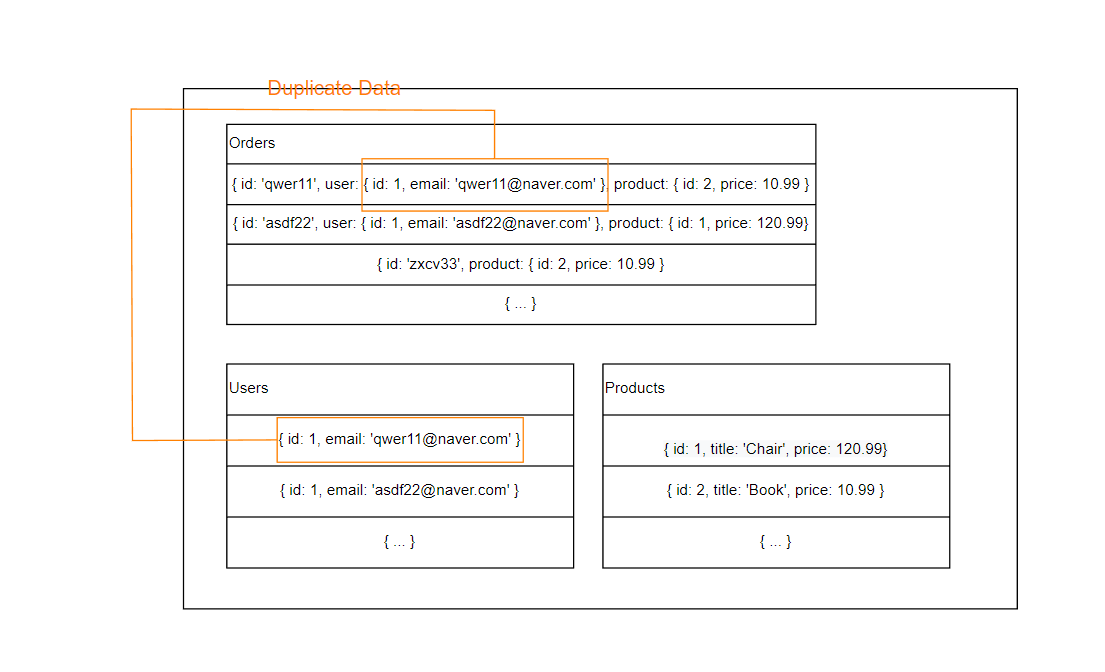 Duplicate Data

Orders

{ id: 'qwer11', user: { id: 1, email: 'qwer11@naver.com' }, product: { id: 2, price: 10.99 }

{ id: 'asdf22', user: { id: 1, email: 'asdf22@naver.com' }, product: { id: 1, price: 120.99}

{ id: 'zxcv33', product: { id: 2, price: 10.99 }

{ ... }

Users

{ id: 1, email: 'qwer11@naver.com' }

{ id: 1, email: 'asdf22@naver.com' }

{ ... }

Products

{ id: 1, title: 'Chair', price: 120.99}

{ id: 2, title: 'Book', price: 10.99 }

{ ... }